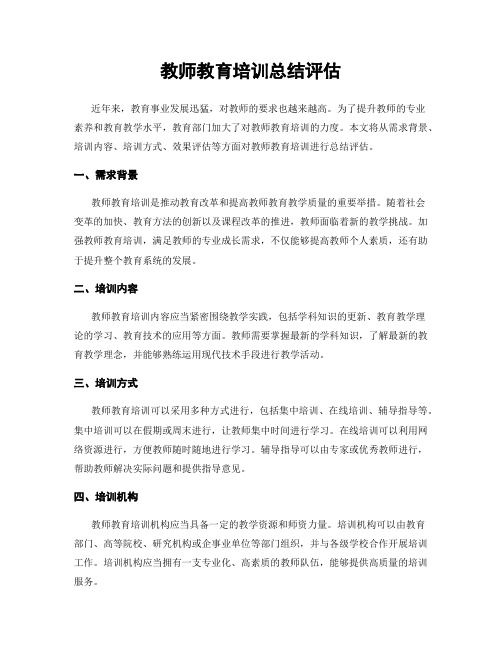 教师教育培训总结评估

近年来，教育事业发展迅猛，对教师的要求也越来越高。为了提升教师的专业素养和教育教学水平，教育部门加大了对教师教育培训的力度。本文将从需求背景、培训内容、培训方式、效果评估等方面对教师教育培训进行总结评估。

一、需求背景

教师教育培训是推动教育改革和提高教师教育教学质量的重要举措。随着社会变革的加快、教育方法的创新以及课程改革的推进，教师面临着新的教学挑战。加强教师教育培训，满足教师的专业成长需求，不仅能够提高教师个人素质，还有助于提升整个教育系统的发展。

二、培训内容

教师教育培训内容应当紧密围绕教学实践，包括学科知识的更新、教育教学理论的学习、教育技术的应用等方面。教师需要掌握最新的学科知识，了解最新的教育教学理念，并能够熟练运用现代技术手段进行教学活动。

三、培训方式

教师教育培训可以采用多种方式进行，包括集中培训、在线培训、辅导指导等。集中培训可以在假期或周末进行，让教师集中时间进行学习。在线培训可以利用网络资源进行，方便教师随时随地进行学习。辅导指导可以由专家或优秀教师进行，帮助教师解决实际问题和提供指导意见。

四、培训机构

教师教育培训机构应当具备一定的教学资源和师资力量。培训机构可以由教育部门、高等院校、研究机构或企事业单位等部门组织，并与各级学校合作开展培训工作。培训机构应当拥有一支专业化、高素质的教师队伍，能够提供高质量的培训服务。